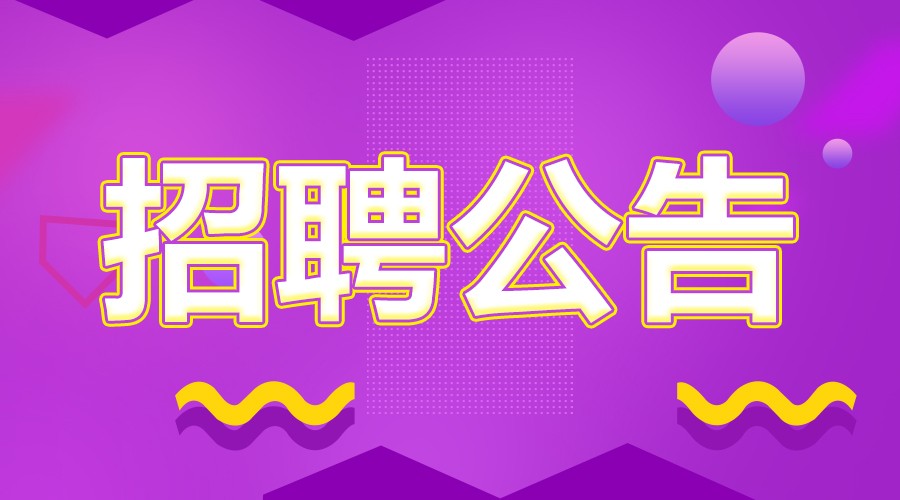 招聘公告